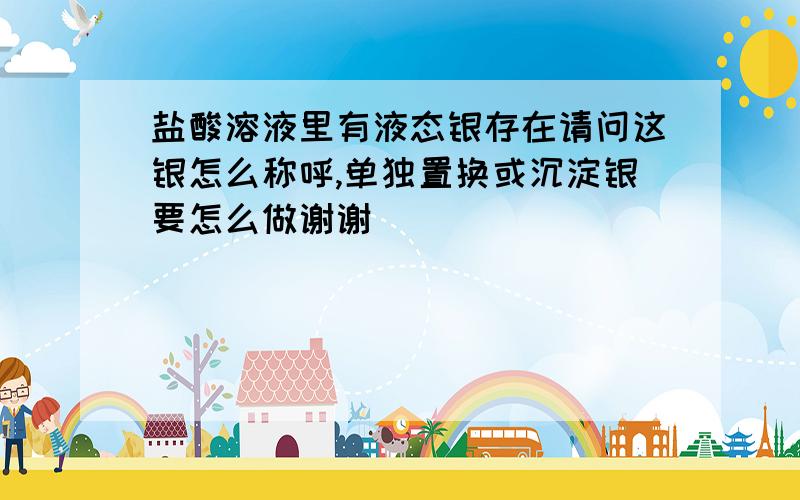 盐酸溶液里有液态银存在请问这银怎么称呼,单独置换或沉淀银要怎么做谢谢